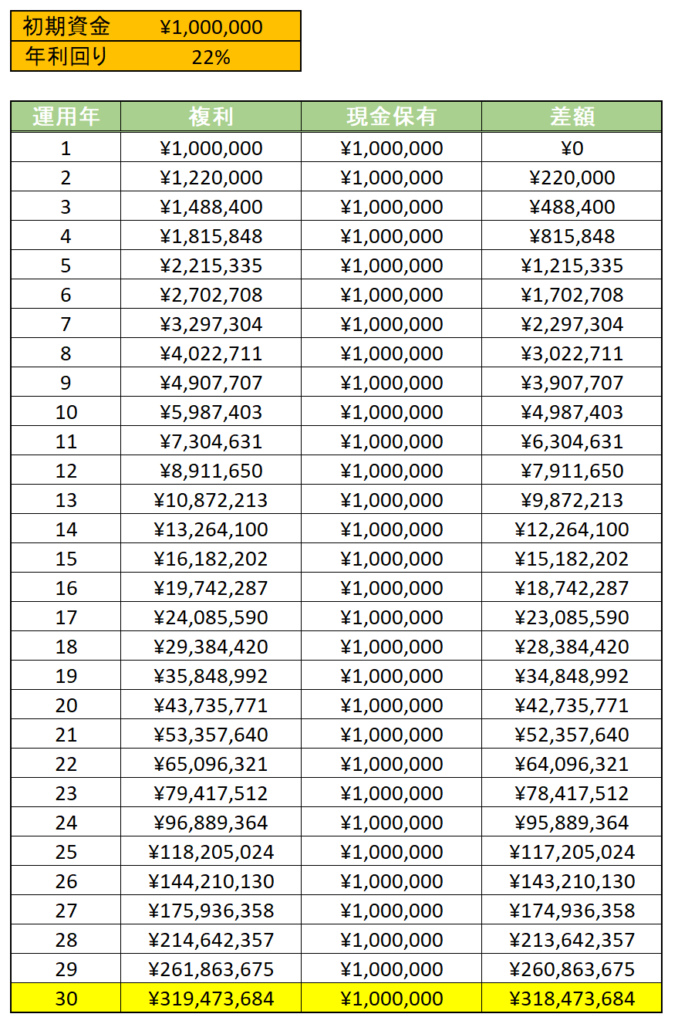 | 初期資金 | ¥1,000,000 |
|---|---|
| 年利回り | 22% |

| 運用年 | 複利 | 現金保有 | 差額 |
|---|---|---|---|
| 1 | ¥1,000,000 | ¥1,000,000 | ¥0 |
| 2 | ¥1,220,000 | ¥1,000,000 | ¥220,000 |
| 3 | ¥1,488,400 | ¥1,000,000 | ¥488,400 |
| 4 | ¥1,815,848 | ¥1,000,000 | ¥815,848 |
| 5 | ¥2,215,335 | ¥1,000,000 | ¥1,215,335 |
| 6 | ¥2,702,708 | ¥1,000,000 | ¥1,702,708 |
| 7 | ¥3,297,304 | ¥1,000,000 | ¥2,297,304 |
| 8 | ¥4,022,711 | ¥1,000,000 | ¥3,022,711 |
| 9 | ¥4,907,707 | ¥1,000,000 | ¥3,907,707 |
| 10 | ¥5,987,403 | ¥1,000,000 | ¥4,987,403 |
| 11 | ¥7,304,631 | ¥1,000,000 | ¥6,304,631 |
| 12 | ¥8,911,650 | ¥1,000,000 | ¥7,911,650 |
| 13 | ¥10,872,213 | ¥1,000,000 | ¥9,872,213 |
| 14 | ¥13,264,100 | ¥1,000,000 | ¥12,264,100 |
| 15 | ¥16,182,202 | ¥1,000,000 | ¥15,182,202 |
| 16 | ¥19,742,287 | ¥1,000,000 | ¥18,742,287 |
| 17 | ¥24,085,590 | ¥1,000,000 | ¥23,085,590 |
| 18 | ¥29,384,420 | ¥1,000,000 | ¥28,384,420 |
| 19 | ¥35,848,992 | ¥1,000,000 | ¥34,848,992 |
| 20 | ¥43,735,771 | ¥1,000,000 | ¥42,735,771 |
| 21 | ¥53,357,640 | ¥1,000,000 | ¥52,357,640 |
| 22 | ¥65,096,321 | ¥1,000,000 | ¥64,096,321 |
| 23 | ¥79,417,512 | ¥1,000,000 | ¥78,417,512 |
| 24 | ¥96,889,364 | ¥1,000,000 | ¥95,889,364 |
| 25 | ¥118,205,024 | ¥1,000,000 | ¥117,205,024 |
| 26 | ¥144,210,130 | ¥1,000,000 | ¥143,210,130 |
| 27 | ¥175,936,358 | ¥1,000,000 | ¥174,936,358 |
| 28 | ¥214,642,357 | ¥1,000,000 | ¥213,642,357 |
| 29 | ¥261,863,675 | ¥1,000,000 | ¥260,863,675 |
| 30 | ¥319,473,684 | ¥1,000,000 | ¥318,473,684 |